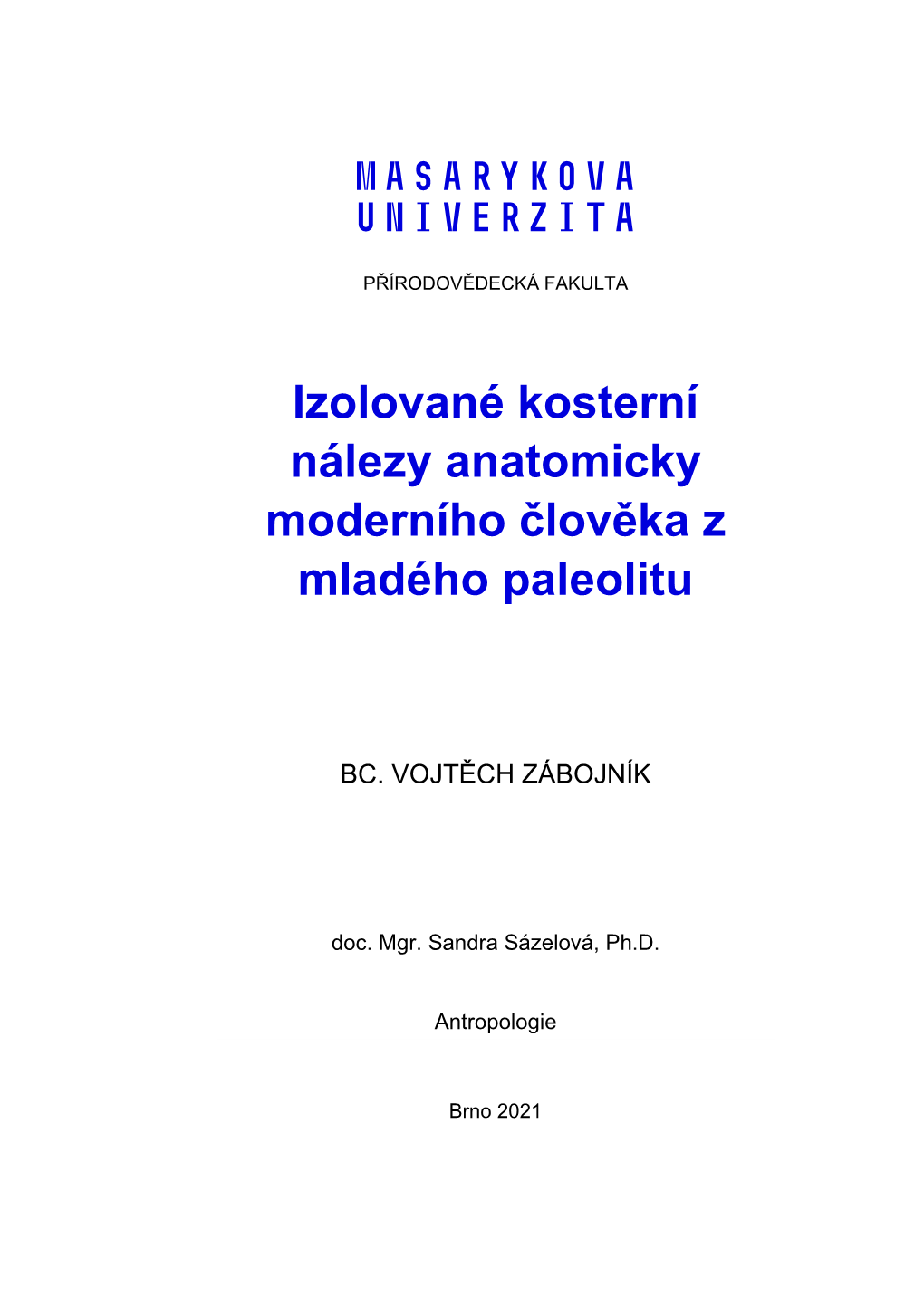 MASARYKOVA
UNIVERZITA

PŘÍRODOVĚDECKÁ FAKULTA

Izolované kosterní nálezy anatomicky moderního člověka z mladého paleolitu

BC. VOJTĚCH ZÁBOJNÍK

doc. Mgr. Sandra Sázelová, Ph.D.

Antropologie

Brno 2021